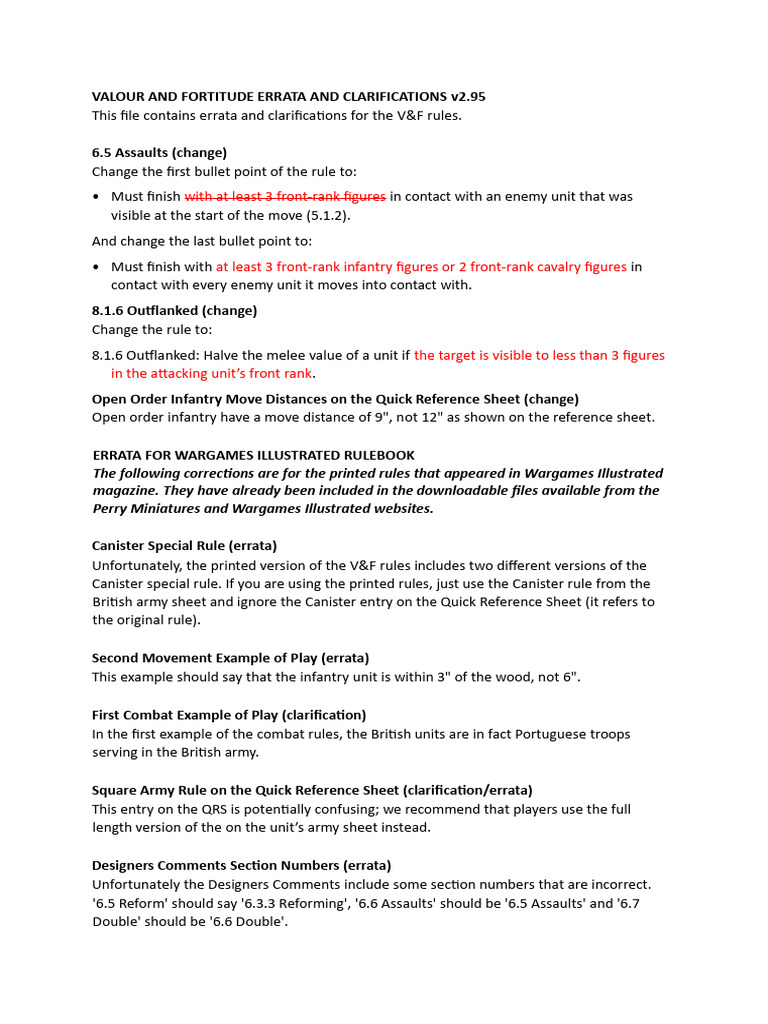 VALOUR AND FORTITUDE ERRATA AND CLARIFICATIONS v2.95
This file contains errata and clarifications for the V&F rules.

6.5 Assaults (change)
Change the first bullet point of the rule to:

• Must finish with at least 3 front-rank figures in contact with an enemy unit that was visible at the start of the move (5.1.2).

And change the last bullet point to:

• Must finish with at least 3 front-rank infantry figures or 2 front-rank cavalry figures in contact with every enemy unit it moves into contact with.

8.1.6 Outflanked (change)
Change the rule to:

8.1.6 Outflanked: Halve the melee value of a unit if the target is visible to less than 3 figures in the attacking unit's front rank.

Open Order Infantry Move Distances on the Quick Reference Sheet (change)
Open order infantry have a move distance of 9", not 12" as shown on the reference sheet.

ERRATA FOR WARGAMES ILLUSTRATED RULEBOOK
The following corrections are for the printed rules that appeared in Wargames Illustrated magazine. They have already been included in the downloadable files available from the Perry Miniatures and Wargames Illustrated websites.

Canister Special Rule (errata)
Unfortunately, the printed version of the V&F rules includes two different versions of the Canister special rule. If you are using the printed rules, just use the Canister rule from the British army sheet and ignore the Canister entry on the Quick Reference Sheet (it refers to the original rule).

Second Movement Example of Play (errata)
This example should say that the infantry unit is within 3" of the wood, not 6".

First Combat Example of Play (clarification)
In the first example of the combat rules, the British units are in fact Portuguese troops serving in the British army.

Square Army Rule on the Quick Reference Sheet (clarification/errata)
This entry on the QRS is potentially confusing; we recommend that players use the full length version of the on the unit's army sheet instead.

Designers Comments Section Numbers (errata)
Unfortunately the Designers Comments include some section numbers that are incorrect. '6.5 Reform' should say '6.3.3 Reforming', '6.6 Assaults' should be '6.5 Assaults' and '6.7 Double' should be '6.6 Double'.